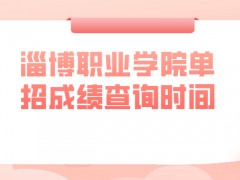 淄博职业学院单招成绩查询时间